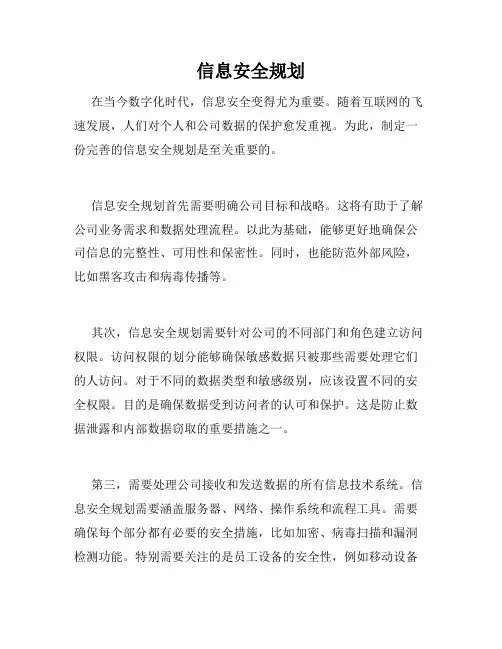 信息安全规划

在当今数字化时代，信息安全变得尤为重要。随着互联网的飞速发展，人们对个人和公司数据的保护愈发重视。为此，制定一份完善的信息安全规划是至关重要的。

信息安全规划首先需要明确公司目标和战略。这将有助于了解公司业务需求和数据处理流程。以此为基础，能够更好地确保公司信息的完整性、可用性和保密性。同时，也能防范外部风险，比如黑客攻击和病毒传播等。

其次，信息安全规划需要针对公司的不同部门和角色建立访问权限。访问权限的划分能够确保敏感数据只被那些需要处理它们的人访问。对于不同的数据类型和敏感级别，应该设置不同的安全权限。目的是确保数据受到访问者的认可和保护。这是防止数据泄露和内部数据窃取的重要措施之一。

第三，需要处理公司接收和发送数据的所有信息技术系统。信息安全规划需要涵盖服务器、网络、操作系统和流程工具。需要确保每个部分都有必要的安全措施，比如加密、病毒扫描和漏洞检测功能。特别需要关注的是员工设备的安全性，例如移动设备